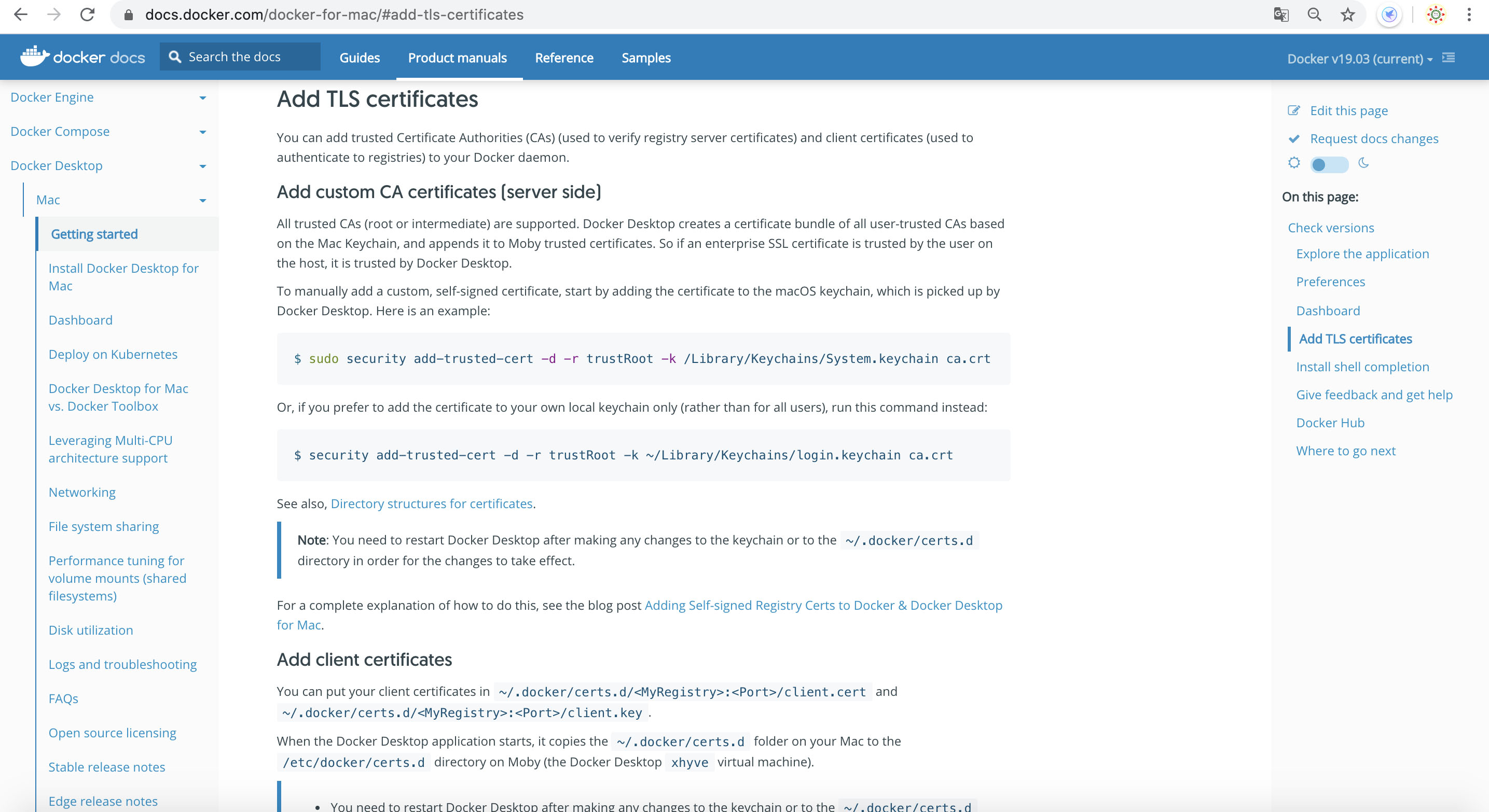 docs.docker.com/docker-for-mac/#add-tls-certificates

docker docs Search the docs Guides Product manuals Reference Samples Docker v19.03 (current)

Docker Engine
Docker Compose
Docker Desktop
Mac
Getting started
Install Docker Desktop for Mac
Dashboard
Deploy on Kubernetes
Docker Desktop for Mac vs. Docker Toolbox
Leveraging Multi-CPU architecture support
Networking
File system sharing
Performance tuning for volume mounts (shared filesystems)
Disk utilization
Logs and troubleshooting
FAQs
Open source licensing
Stable release notes
Edge release notes

Add TLS certificates

You can add trusted Certificate Authorities (CAs) (used to verify registry server certificates) and client certificates (used to authenticate to registries) to your Docker daemon.

Add custom CA certificates (server side)

All trusted CAs (root or intermediate) are supported. Docker Desktop creates a certificate bundle of all user-trusted CAs based on the Mac Keychain, and appends it to Moby trusted certificates. So if an enterprise SSL certificate is trusted by the user on the host, it is trusted by Docker Desktop.

To manually add a custom, self-signed certificate, start by adding the certificate to the macOS keychain, which is picked up by Docker Desktop. Here is an example:

$ sudo security add-trusted-cert -d -r trustRoot -k /Library/Keychains/System.keychain ca.crt

Or, if you prefer to add the certificate to your own local keychain only (rather than for all users), run this command instead:

$ security add-trusted-cert -d -r trustRoot -k ~/Library/Keychains/login.keychain ca.crt

See also, Directory structures for certificates.

Note: You need to restart Docker Desktop after making any changes to the keychain or to the ~/.docker/certs.d directory in order for the changes to take effect.

For a complete explanation of how to do this, see the blog post Adding Self-signed Registry Certs to Docker & Docker Desktop for Mac.

Add client certificates

You can put your client certificates in ~/.docker/certs.d/<MyRegistry>:<Port>/client.cert and ~/.docker/certs.d/<MyRegistry>:<Port>/client.key .

When the Docker Desktop application starts, it copies the ~/.docker/certs.d folder on your Mac to the /etc/docker/certs.d directory on Moby (the Docker Desktop xhyve virtual machine).

• You need to restart Docker Desktop after making any changes to the keychain or to the ~/.docker/certs.d

Edit this page
Request docs changes
On this page:
Check versions
Explore the application
Preferences
Dashboard
Add TLS certificates
Install shell completion
Give feedback and get help
Docker Hub
Where to go next